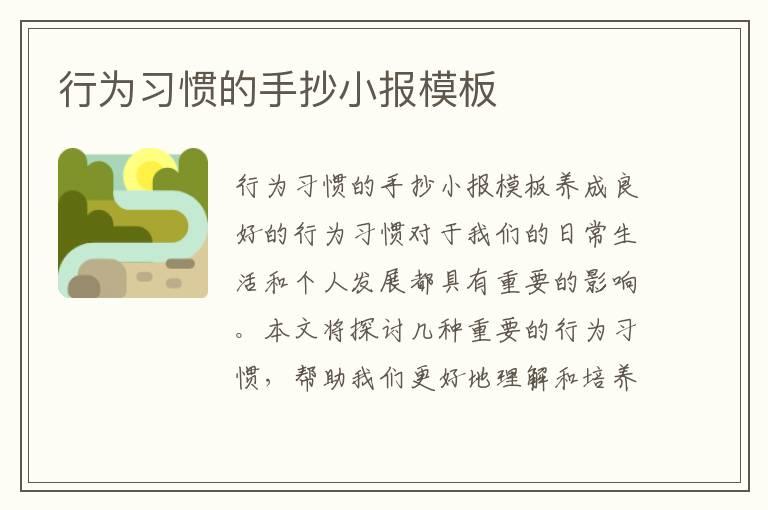 行为习惯的手抄小报模板

行为习惯的手抄小报模板养成良好的行为习惯对于我们的日常生活和个人发展都具有重要的影响。本文将探讨几种重要的行为习惯，帮助我们更好地理解和培养